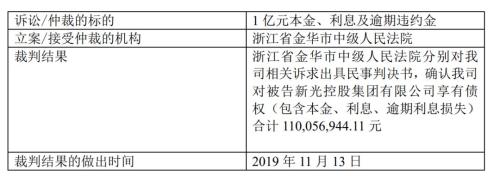 | 诉讼/仲裁的标的 | 1 亿元本金、利息及逾期违约金 |
|---|---|
| 立案/接受仲裁的机构 | 浙江省金华市中级人民法院 |
| 裁判结果 | 浙江省金华市中级人民法院分别对我司相关诉求出具民事判决书，确认我司对被告新光控股集团有限公司享有债权（包含本金、利息、逾期利息损失）合计 110,056,944.11 元 |
| 裁判结果的做出时间 | 2019 年 11 月 13 日 |